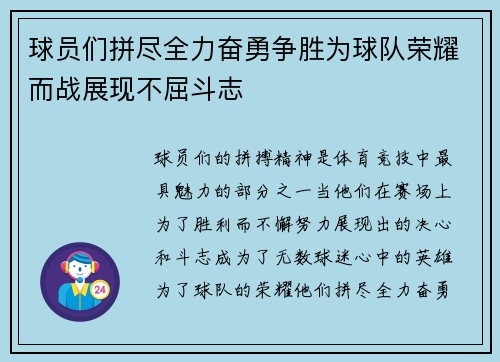 球员们拼尽全力奋勇争胜为球队荣耀而战展现不屈斗志

球员们的拼搏精神是体育竞技中最具魅力的部分之一当他们在赛场上为了胜利而不懈努力展现出的决心和斗志成为了无数球迷心中的英雄为了球队的荣耀他们拼尽全力奋勇

24